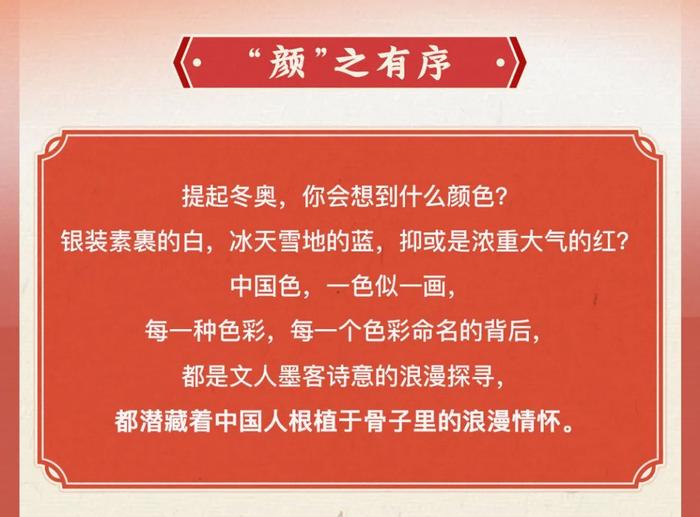 “颜”之有序

提起冬奥，你会想到什么颜色？
银装素裹的白，冰天雪地的蓝，抑或是浓重大气的红？
中国色，一色似一画，
每一种色彩，每一个色彩命名的背后，
都是文人墨客诗意的浪漫探寻，
都潜藏着中国人根植于骨子里的浪漫情怀。